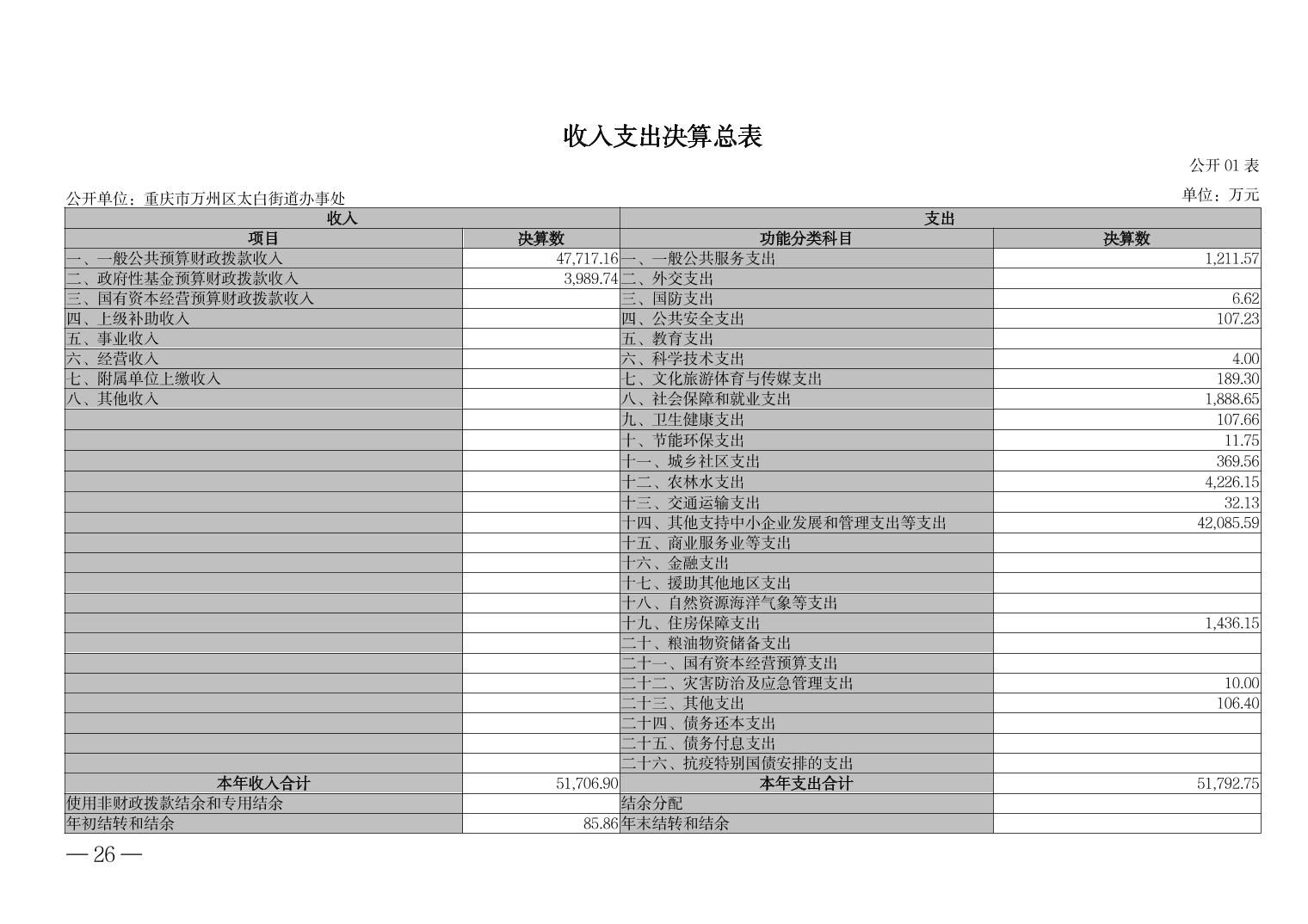 收入支出决算总表

公开 01 表

公开单位：重庆市万州区太白街道办事处

单位：万元

| 收入 | | 支出 | |
|---|---|---|---|
| 项目 | 决算数 | 功能分类科目 | 决算数 |
| 一、一般公共预算财政拨款收入 | 47,717.16 | 一、一般公共服务支出 | 1,211.57 |
| 二、政府性基金预算财政拨款收入 | 3,989.74 | 二、外交支出 | |
| 三、国有资本经营预算财政拨款收入 | | 三、国防支出 | 6.62 |
| 四、上级补助收入 | | 四、公共安全支出 | 107.23 |
| 五、事业收入 | | 五、教育支出 | |
| 六、经营收入 | | 六、科学技术支出 | 4.00 |
| 七、附属单位上缴收入 | | 七、文化旅游体育与传媒支出 | 189.30 |
| 八、其他收入 | | 八、社会保障和就业支出 | 1,888.65 |
| | | 九、卫生健康支出 | 107.66 |
| | | 十、节能环保支出 | 11.75 |
| | | 十一、城乡社区支出 | 369.56 |
| | | 十二、农林水支出 | 4,226.15 |
| | | 十三、交通运输支出 | 32.13 |
| | | 十四、其他支持中小企业发展和管理支出等支出 | 42,085.59 |
| | | 十五、商业服务业等支出 | |
| | | 十六、金融支出 | |
| | | 十七、援助其他地区支出 | |
| | | 十八、自然资源海洋气象等支出 | |
| | | 十九、住房保障支出 | 1,436.15 |
| | | 二十、粮油物资储备支出 | |
| | | 二十一、国有资本经营预算支出 | |
| | | 二十二、灾害防治及应急管理支出 | 10.00 |
| | | 二十三、其他支出 | 106.40 |
| | | 二十四、债务还本支出 | |
| | | 二十五、债务付息支出 | |
| | | 二十六、抗疫特别国债安排的支出 | |
| 本年收入合计 | 51,706.90 | 本年支出合计 | 51,792.75 |
| 使用非财政拨款结余和专用结余 | | 结余分配 | |
| 年初结转和结余 | 85.86 | 年末结转和结余 | |

— 26 —